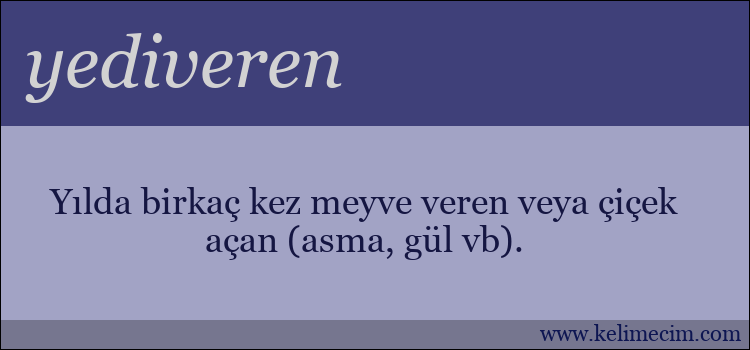 yediveren

Yılda birkaç kez meyve veren veya çiçek açan (asma, gül vb).

www.kelimecim.com